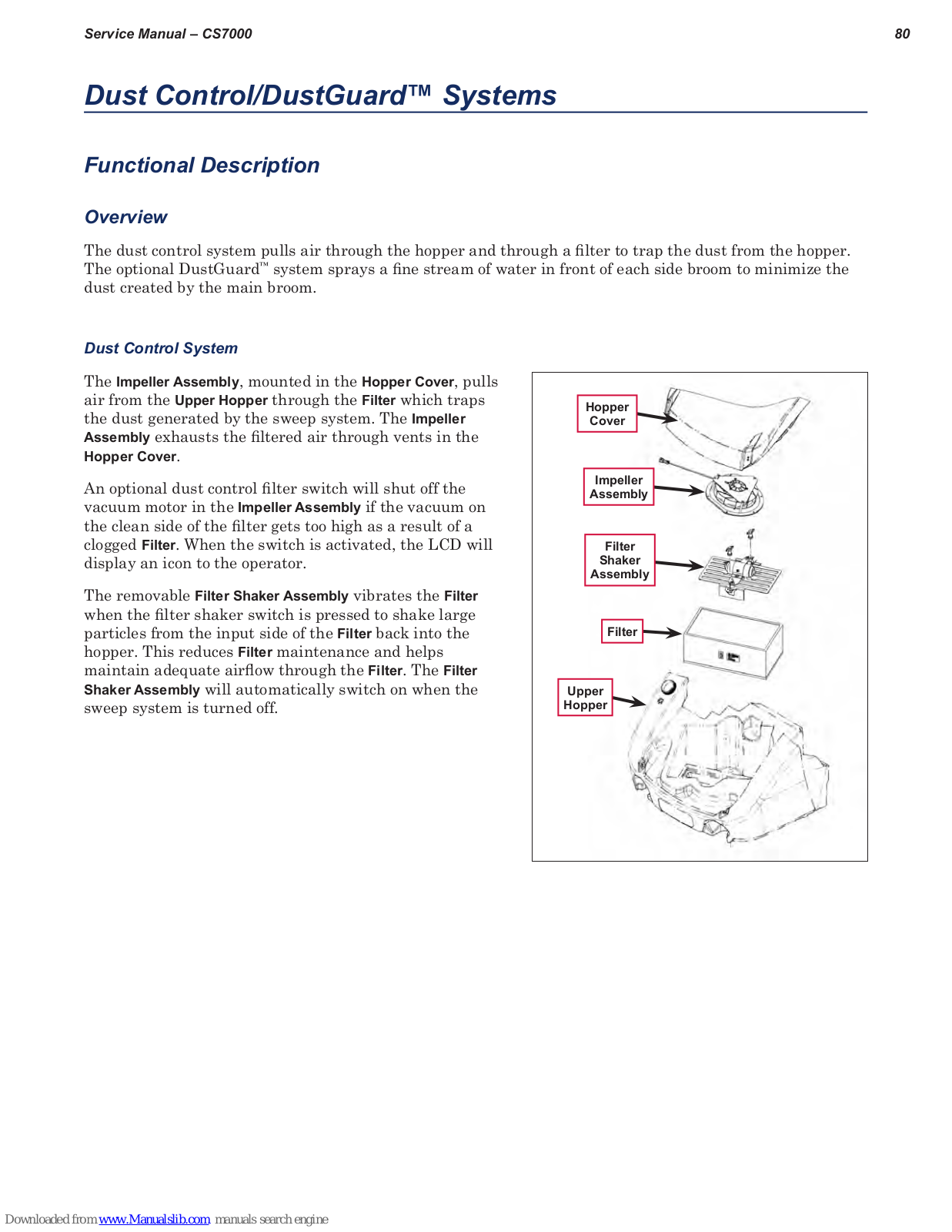 Service Manual – CS7000 80

Dust Control/DustGuard™ Systems

Functional Description

Overview

The dust control system pulls air through the hopper and through a filter to trap the dust from the hopper. The optional DustGuard™ system sprays a fine stream of water in front of each side broom to minimize the dust created by the main broom.

Dust Control System

The Impeller Assembly, mounted in the Hopper Cover, pulls air from the Upper Hopper through the Filter which traps the dust generated by the sweep system. The Impeller Assembly exhausts the filtered air through vents in the Hopper Cover.

An optional dust control filter switch will shut off the vacuum motor in the Impeller Assembly if the vacuum on the clean side of the filter gets too high as a result of a clogged Filter. When the switch is activated, the LCD will display an icon to the operator.

The removable Filter Shaker Assembly vibrates the Filter when the filter shaker switch is pressed to shake large particles from the input side of the Filter back into the hopper. This reduces Filter maintenance and helps maintain adequate airflow through the Filter. The Filter Shaker Assembly will automatically switch on when the sweep system is turned off.

Hopper Cover

Impeller Assembly

Filter Shaker Assembly

Filter

Upper Hopper

Downloaded from www.Manualslib.com manuals search engine